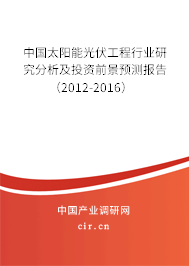 中国太阳能光伏工程行业研究分析及投资前景预测报告（2012-2016）

中国产业调研网
cir.cn